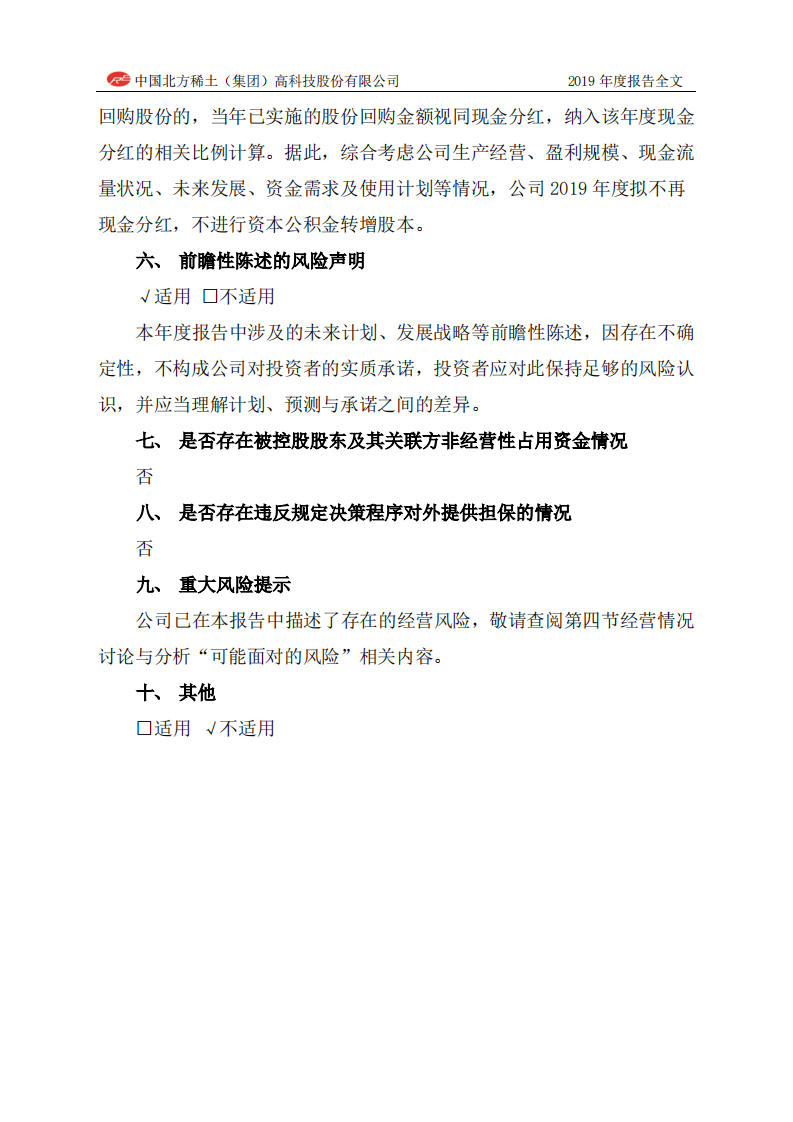 中国北方稀土（集团）高科技股份有限公司　　2019 年度报告全文

回购股份的，当年已实施的股份回购金额视同现金分红，纳入该年度现金分红的相关比例计算。据此，综合考虑公司生产经营、盈利规模、现金流量状况、未来发展、资金需求及使用计划等情况，公司 2019 年度拟不再现金分红，不进行资本公积金转增股本。

六、 前瞻性陈述的风险声明

√适用 □不适用

本年度报告中涉及的未来计划、发展战略等前瞻性陈述，因存在不确定性，不构成公司对投资者的实质承诺，投资者应对此保持足够的风险认识，并应当理解计划、预测与承诺之间的差异。

七、 是否存在被控股股东及其关联方非经营性占用资金情况

否

八、 是否存在违反规定决策程序对外提供担保的情况

否

九、 重大风险提示

公司已在本报告中描述了存在的经营风险，敬请查阅第四节经营情况讨论与分析“可能面对的风险”相关内容。

十、 其他

□适用 √不适用